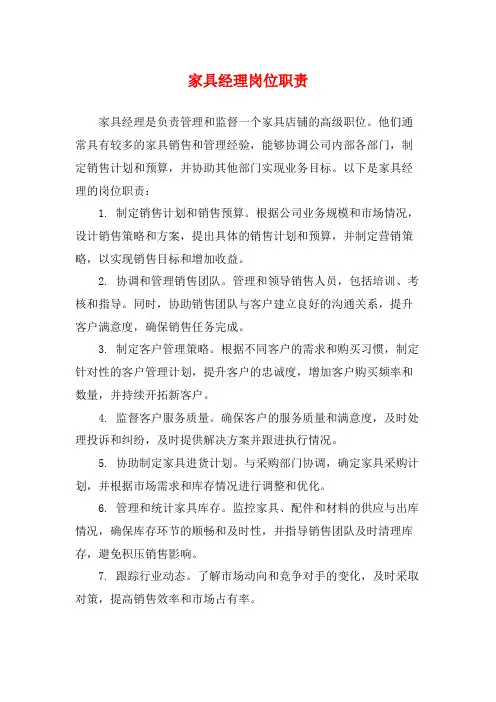 家具经理岗位职责

家具经理是负责管理和监督一个家具店铺的高级职位。他们通常具有较多的家具销售和管理经验，能够协调公司内部各部门，制定销售计划和预算，并协助其他部门实现业务目标。以下是家具经理的岗位职责：

1. 制定销售计划和销售预算。根据公司业务规模和市场情况，设计销售策略和方案，提出具体的销售计划和预算，并制定营销策略，以实现销售目标和增加收益。

2. 协调和管理销售团队。管理和领导销售人员，包括培训、考核和指导。同时，协助销售团队与客户建立良好的沟通关系，提升客户满意度，确保销售任务完成。

3. 制定客户管理策略。根据不同客户的需求和购买习惯，制定针对性的客户管理计划，提升客户的忠诚度，增加客户购买频率和数量，并持续开拓新客户。

4. 监督客户服务质量。确保客户的服务质量和满意度，及时处理投诉和纠纷，及时提供解决方案并跟进执行情况。

5. 协助制定家具进货计划。与采购部门协调，确定家具采购计划，并根据市场需求和库存情况进行调整和优化。

6. 管理和统计家具库存。监控家具、配件和材料的供应与出库情况，确保库存环节的顺畅和及时性，并指导销售团队及时清理库存，避免积压销售影响。

7. 跟踪行业动态。了解市场动向和竞争对手的变化，及时采取对策，提高销售效率和市场占有率。